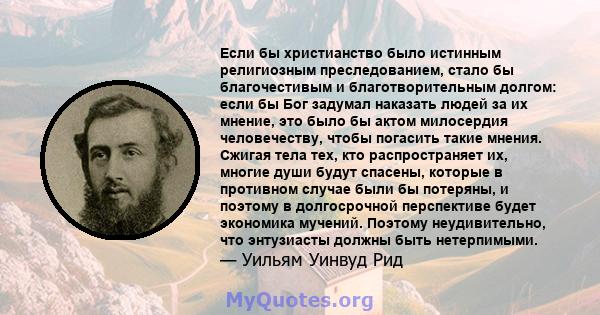 Если бы христианство было истинным религиозным преследованием, стало бы благочестивым и благотворительным долгом: если бы Бог задумал наказать людей за их мнение, это было бы актом милосердия человечеству, чтобы погасить такие мнения. Сжигая тела тех, кто распространяет их, многие души будут спасены, которые в противном случае были бы потеряны, и поэтому в долгосрочной перспективе будет экономика мучений. Поэтому неудивительно, что энтузиасты должны быть нетерпимыми.
— Уильям Уинвуд Рид

MyQuotes.org